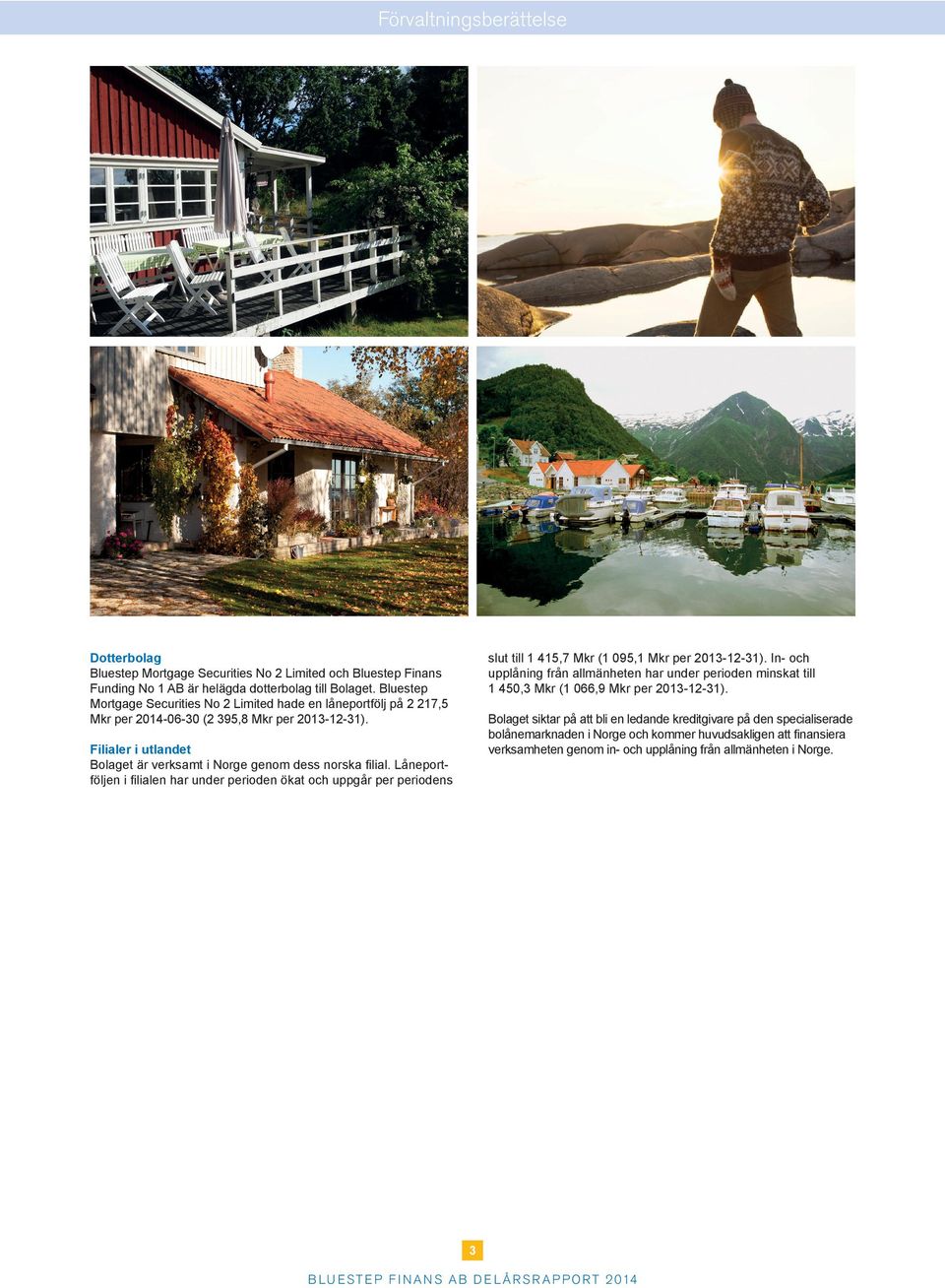 Förvaltningsberättelse

Dotterbolag
Bluestep Mortgage Securities No 2 Limited och Bluestep Finans Funding No 1 AB är helägda dotterbolag till Bolaget. Bluestep Mortgage Securities No 2 Limited hade en låneportfölj på 2 217,5 Mkr per 2014-06-30 (2 395,8 Mkr per 2013-12-31).

Filialer i utlandet
Bolaget är verksamt i Norge genom dess norska filial. Låneportföljen i filialen har under perioden ökat och uppgår per periodens slut till 1 415,7 Mkr (1 095,1 Mkr per 2013-12-31). In- och upplåning från allmänheten har under perioden minskat till 1 450,3 Mkr (1 066,9 Mkr per 2013-12-31).

Bolaget siktar på att bli en ledande kreditgivare på den specialiserade bolånemarknaden i Norge och kommer huvudsakligen att finansiera verksamheten genom in- och upplåning från allmänheten i Norge.

3

BLUESTEP FINANS AB DELÅRSRAPPORT 2014